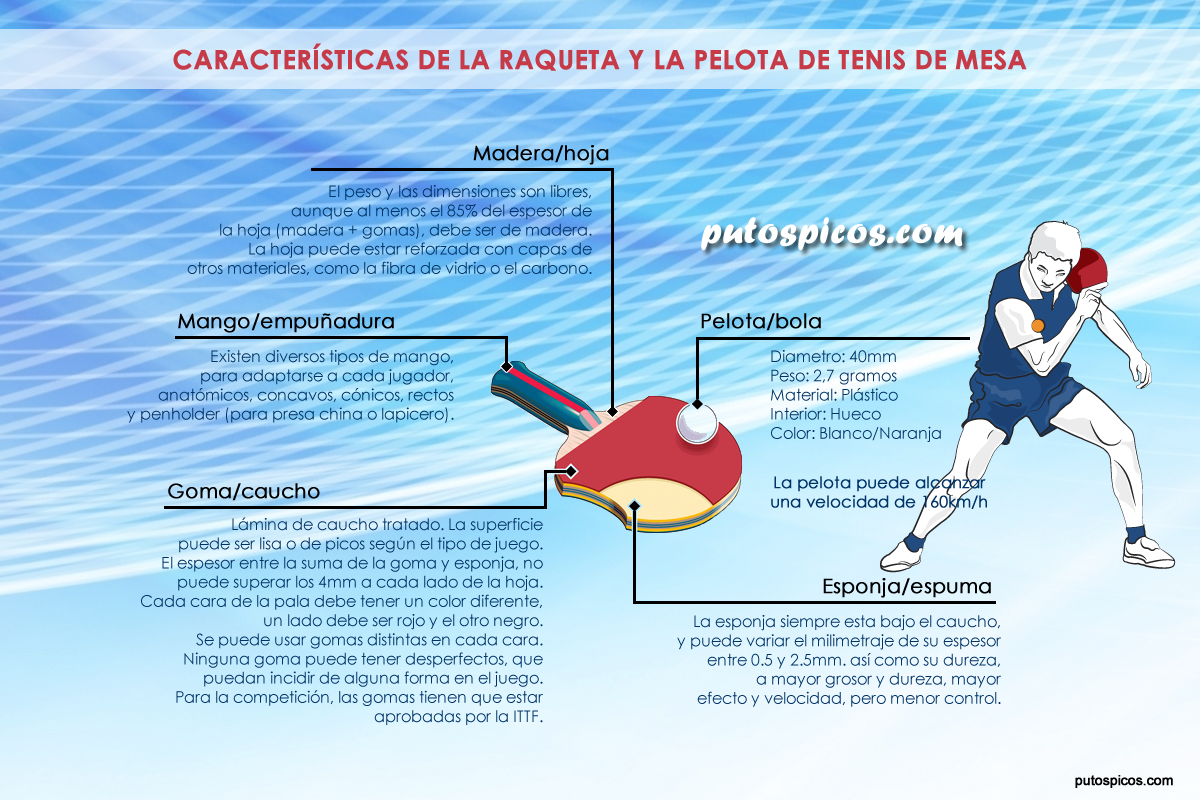 CARACTERÍSTICAS DE LA RAQUETA Y LA PELOTA DE TENIS DE MESA

Madera/hoja

El peso y las dimensiones son libres, aunque al menos el 85% del espesor de la hoja (madera + gomas), debe ser de madera. La hoja puede estar reforzada con capas de otros materiales, como la fibra de vidrio o el carbono.

putospicos.com

Mango/empuñadura

Existen diversos tipos de mango, para adaptarse a cada jugador, anatómicos, concavos, cónicos, rectos y penholder (para presa china o lapicero).

Pelota/bola

Diametro: 40mm
Peso: 2,7 gramos
Material: Plástico
Interior: Hueco
Color: Blanco/Naranja

La pelota puede alcanzar una velocidad de 160km/h

Goma/caucho

Lámina de caucho tratado. La superficie puede ser lisa o de picos según el tipo de juego. El espesor entre la suma de la goma y esponja, no puede superar los 4mm a cada lado de la hoja. Cada cara de la pala debe tener un color diferente, un lado debe ser rojo y el otro negro. Se puede usar gomas distintas en cada cara. Ninguna goma puede tener desperfectos, que puedan incidir de alguna forma en el juego. Para la competición, las gomas tienen que estar aprobadas por la ITTF.

Esponja/espuma

La esponja siempre esta bajo el caucho, y puede variar el milimetraje de su espesor entre 0.5 y 2.5mm. así como su dureza, a mayor grosor y dureza, mayor efecto y velocidad, pero menor control.

putospicos.com